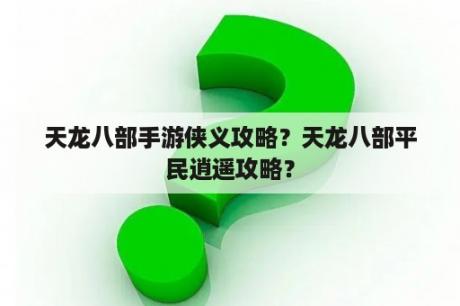 天龙八部手游侠义攻略？天龙八部平民逍遥攻略？